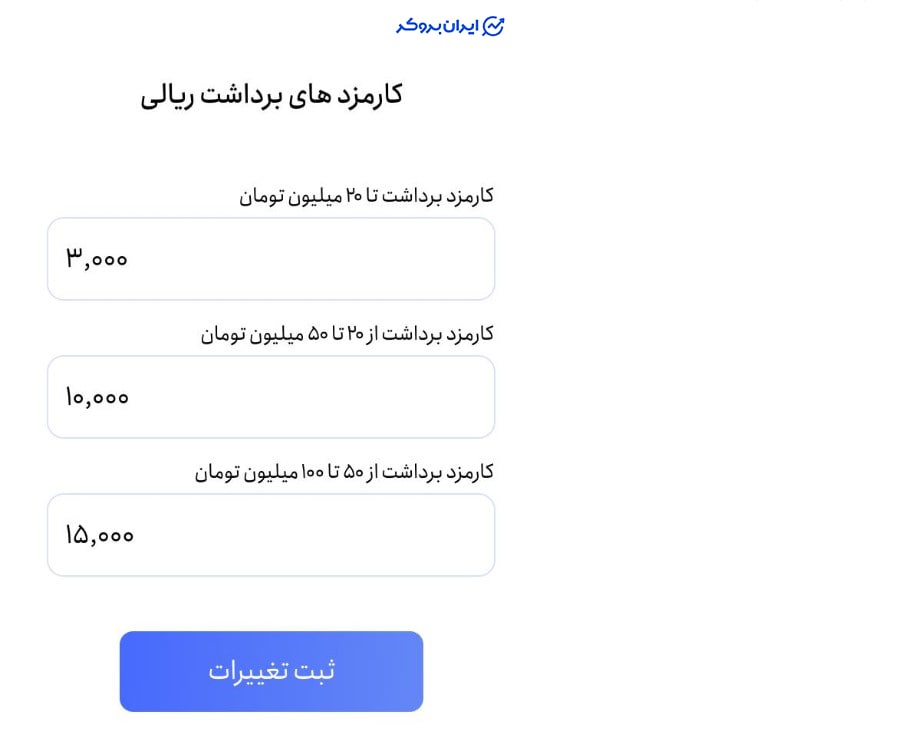 ایران بروکر

کارمزد های برداشت ریالی

کارمزد برداشت تا ۲۰ میلیون تومان

۳,۰۰۰

کارمزد برداشت از ۲۰ تا ۵۰ میلیون تومان

۱۰,۰۰۰

کارمزد برداشت از ۵۰ تا ۱۰۰ میلیون تومان

۱۵,۰۰۰

ثبت تغییرات